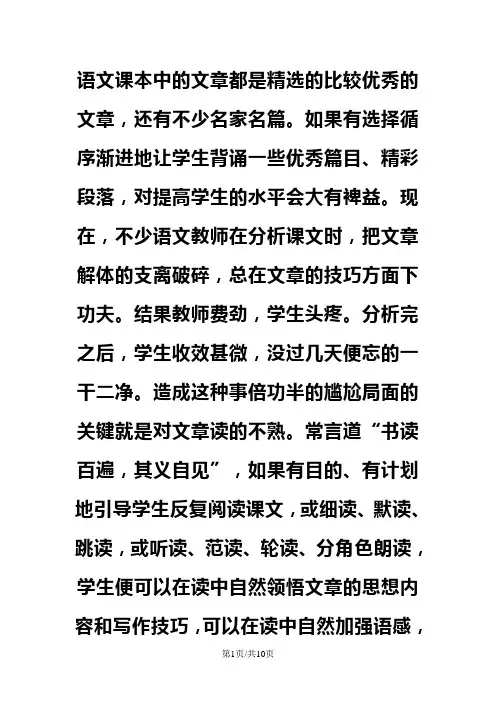 语文课本中的文章都是精选的比较优秀的文章，还有不少名家名篇。如果有选择循序渐进地让学生背诵一些优秀篇目、精彩段落，对提高学生的水平会大有裨益。现在，不少语文教师在分析课文时，把文章解体的支离破碎，总在文章的技巧方面下功夫。结果教师费劲，学生头疼。分析完之后，学生收效甚微，没过几天便忘的一干二净。造成这种事倍功半的尴尬局面的关键就是对文章读的不熟。常言道“书读百遍，其义自见”，如果有目的、有计划地引导学生反复阅读课文，或细读、默读、跳读，或听读、范读、轮读、分角色朗读，学生便可以在读中自然领悟文章的思想内容和写作技巧，可以在读中自然加强语感，

第1页/共10页